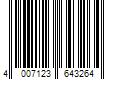 4 007123 643264